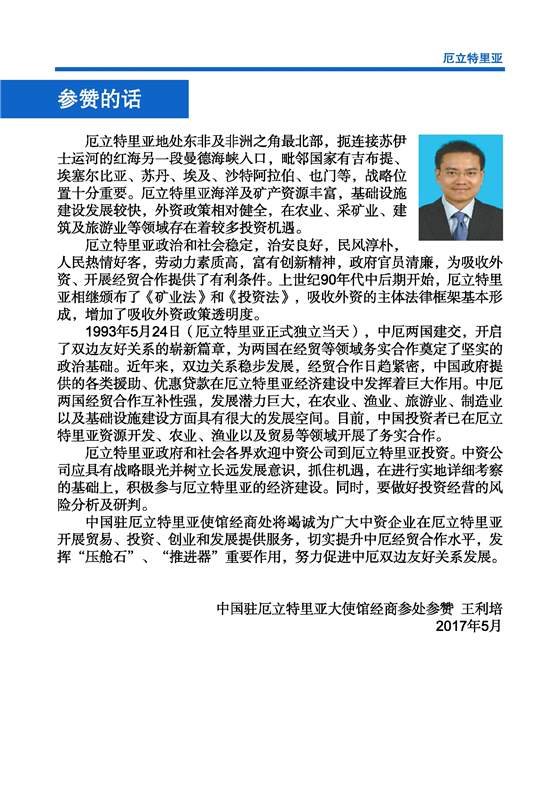 厄立特里亚

参赞的话

厄立特里亚地处东非及非洲之角最北部，扼连接苏伊士运河的红海另一段曼德海峡入口，毗邻国家有吉布提、埃塞尔比亚、苏丹、埃及、沙特阿拉伯、也门等，战略位置十分重要。厄立特里亚海洋及矿产资源丰富，基础设施建设发展较快，外资政策相对健全，在农业、采矿业、建筑及旅游业等领域存在着较多投资机遇。

厄立特里亚政治和社会稳定，治安良好，民风淳朴，人民热情好客，劳动力素质高，富有创新精神，政府官员清廉，为吸收外资、开展经贸合作提供了有利条件。上世纪90年代中后期开始，厄立特里亚相继颁布了《矿业法》和《投资法》，吸收外资的主体法律框架基本形成，增加了吸收外资政策透明度。

1993年5月24日（厄立特里亚正式独立当天），中厄两国建交，开启了双边友好关系的崭新篇章，为两国在经贸等领域务实合作奠定了坚实的政治基础。近年来，双边关系稳步发展，经贸合作日趋紧密，中国政府提供的各类援助、优惠贷款在厄立特里亚经济建设中发挥着巨大作用。中厄两国经贸合作互补性强，发展潜力巨大，在农业、渔业、旅游业、制造业以及基础设施建设方面具有很大的发展空间。目前，中国投资者已在厄立特里亚资源开发、农业、渔业以及贸易等领域开展了务实合作。

厄立特里亚政府和社会各界欢迎中资公司到厄立特里亚投资。中资公司应具有战略眼光并树立长远发展意识，抓住机遇，在进行实地详细考察的基础上，积极参与厄立特里亚的经济建设。同时，要做好投资经营的风险分析及研判。

中国驻厄立特里亚使馆经商处将竭诚为广大中资企业在厄立特里亚开展贸易、投资、创业和发展提供服务，切实提升中厄经贸合作水平，发挥“压舱石”、“推进器”重要作用，努力促进中厄双边友好关系发展。

中国驻厄立特里亚大使馆经商参处参赞 王利培
2017年5月